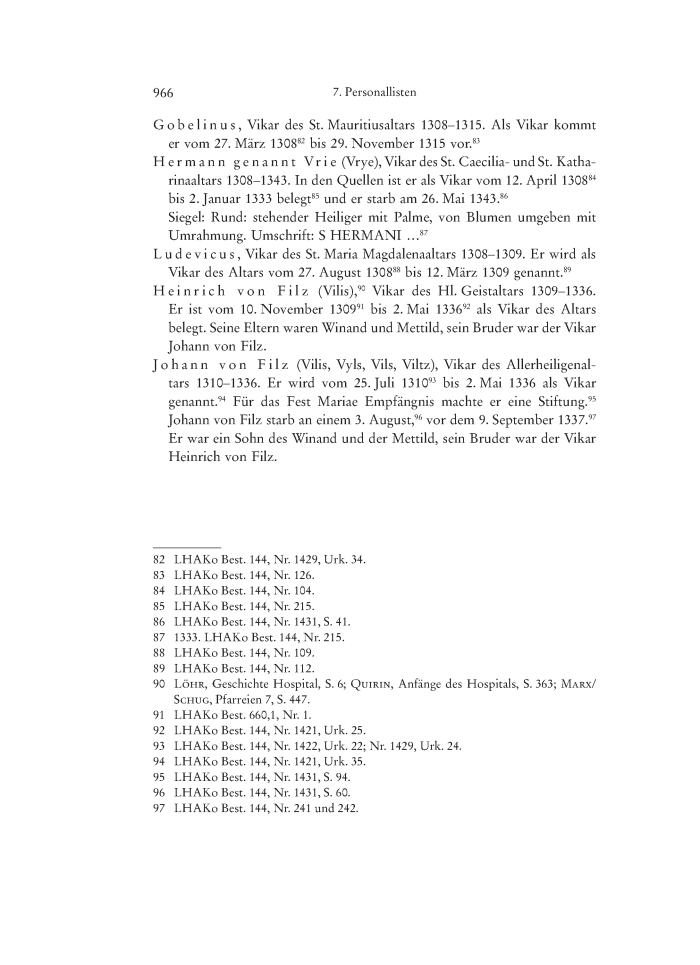 966 7. Personallisten

Gobelinus, Vikar des St. Mauritiusaltars 1308–1315. Als Vikar kommt er vom 27. März 1308$^{82}$ bis 29. November 1315 vor.$^{83}$

Hermann genannt Vrie (Vrye), Vikar des St. Caecilia- und St. Katharinaaltars 1308–1343. In den Quellen ist er als Vikar vom 12. April 1308$^{84}$ bis 2. Januar 1333 belegt$^{85}$ und er starb am 26. Mai 1343.$^{86}$

Siegel: Rund: stehender Heiliger mit Palme, von Blumen umgeben mit Umrahmung. Umschrift: S HERMANI …$^{87}$

Ludevicus, Vikar des St. Maria Magdalenaaltars 1308–1309. Er wird als Vikar des Altars vom 27. August 1308$^{88}$ bis 12. März 1309 genannt.$^{89}$

Heinrich von Filz (Vilis),$^{90}$ Vikar des Hl. Geistaltars 1309–1336. Er ist vom 10. November 1309$^{91}$ bis 2. Mai 1336$^{92}$ als Vikar des Altars belegt. Seine Eltern waren Winand und Mettild, sein Bruder war der Vikar Johann von Filz.

Johann von Filz (Vilis, Vyls, Vils, Viltz), Vikar des Allerheiligenaltars 1310–1336. Er wird vom 25. Juli 1310$^{93}$ bis 2. Mai 1336 als Vikar genannt.$^{94}$ Für das Fest Mariae Empfängnis machte er eine Stiftung.$^{95}$ Johann von Filz starb an einem 3. August,$^{96}$ vor dem 9. September 1337.$^{97}$ Er war ein Sohn des Winand und der Mettild, sein Bruder war der Vikar Heinrich von Filz.

82 LHAKo Best. 144, Nr. 1429, Urk. 34.
83 LHAKo Best. 144, Nr. 126.
84 LHAKo Best. 144, Nr. 104.
85 LHAKo Best. 144, Nr. 215.
86 LHAKo Best. 144, Nr. 1431, S. 41.
87 1333. LHAKo Best. 144, Nr. 215.
88 LHAKo Best. 144, Nr. 109.
89 LHAKo Best. 144, Nr. 112.
90 Löhr, Geschichte Hospital, S. 6; Quirin, Anfänge des Hospitals, S. 363; Marx/Schug, Pfarreien 7, S. 447.
91 LHAKo Best. 660,1, Nr. 1.
92 LHAKo Best. 144, Nr. 1421, Urk. 25.
93 LHAKo Best. 144, Nr. 1422, Urk. 22; Nr. 1429, Urk. 24.
94 LHAKo Best. 144, Nr. 1421, Urk. 35.
95 LHAKo Best. 144, Nr. 1431, S. 94.
96 LHAKo Best. 144, Nr. 1431, S. 60.
97 LHAKo Best. 144, Nr. 241 und 242.